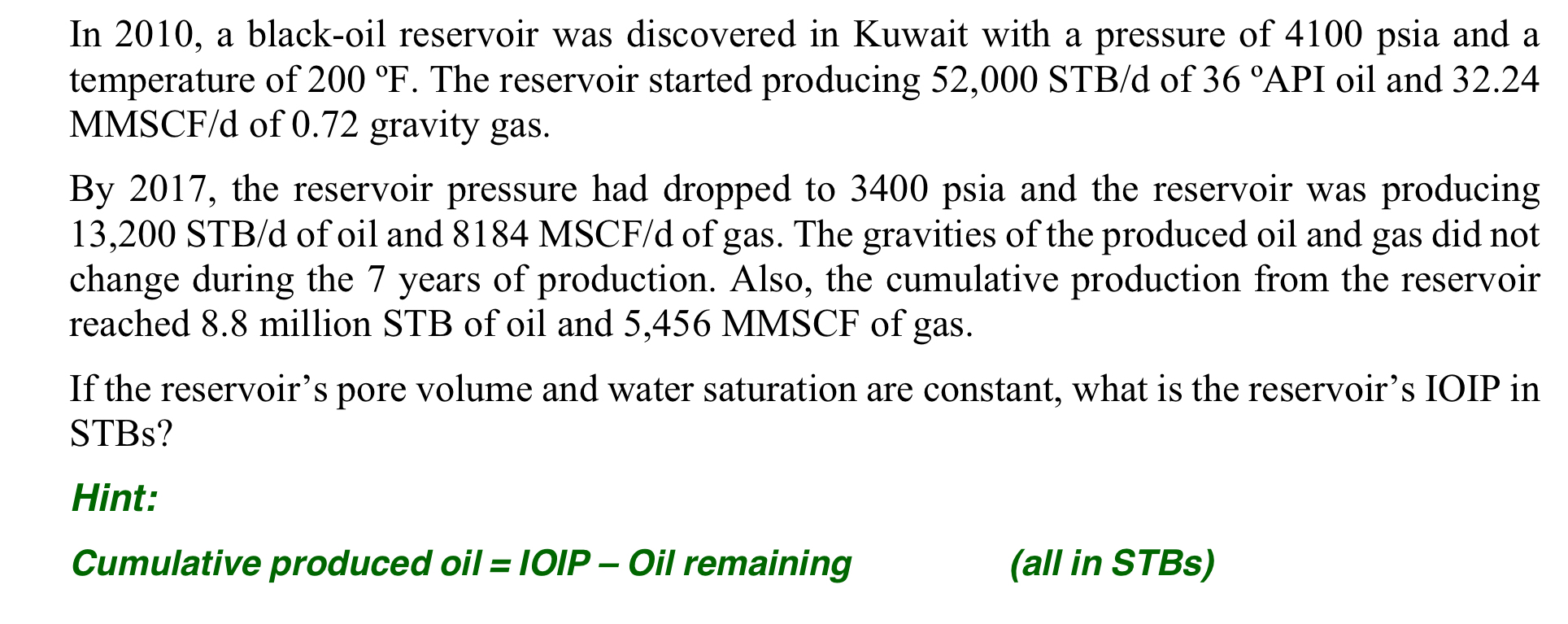 In 2010, a black-oil reservoir was discovered in Kuwait with a pressure of 4100 psia and a temperature of 200 ºF. The reservoir started producing 52,000 STB/d of 36 ºAPI oil and 32.24 MMSCF/d of 0.72 gravity gas.

By 2017, the reservoir pressure had dropped to 3400 psia and the reservoir was producing 13,200 STB/d of oil and 8184 MSCF/d of gas. The gravities of the produced oil and gas did not change during the 7 years of production. Also, the cumulative production from the reservoir reached 8.8 million STB of oil and 5,456 MMSCF of gas.

If the reservoir's pore volume and water saturation are constant, what is the reservoir's IOIP in STBs?

Hint:

Cumulative produced oil = IOIP – Oil remaining (all in STBs)